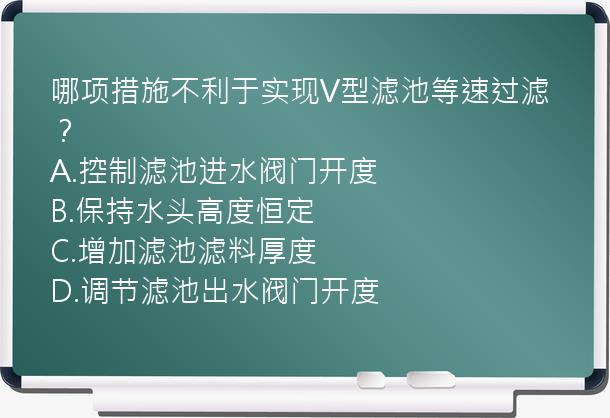 哪项措施不利于实现V型滤池等速过滤？
A.控制滤池进水阀门开度
B.保持水头高度恒定
C.增加滤池滤料厚度
D.调节滤池出水阀门开度